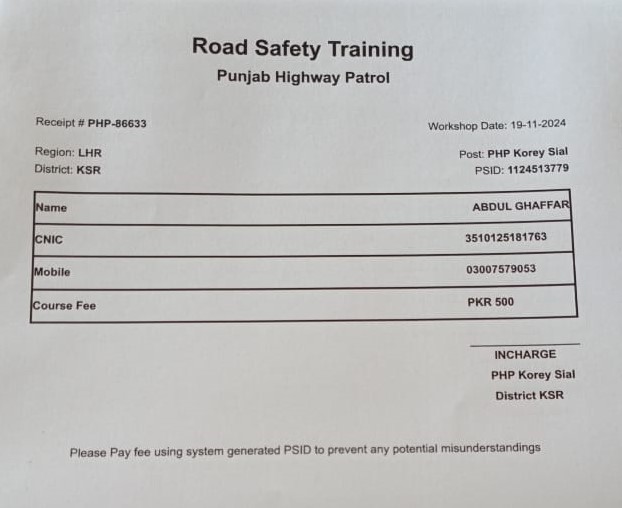 Road Safety Training
Punjab Highway Patrol

Receipt # PHP-86633

Workshop Date: 19-11-2024

Region: LHR
District: KSR

Post: PHP Korey Sial
PSID: 1124513779

| Name | ABDUL GHAFFAR |
|---|---|
| CNIC | 3510125181763 |
| Mobile | 03007579053 |
| Course Fee | PKR 500 |

INCHARGE
PHP Korey Sial
District KSR

Please Pay fee using system generated PSID to prevent any potential misunderstandings